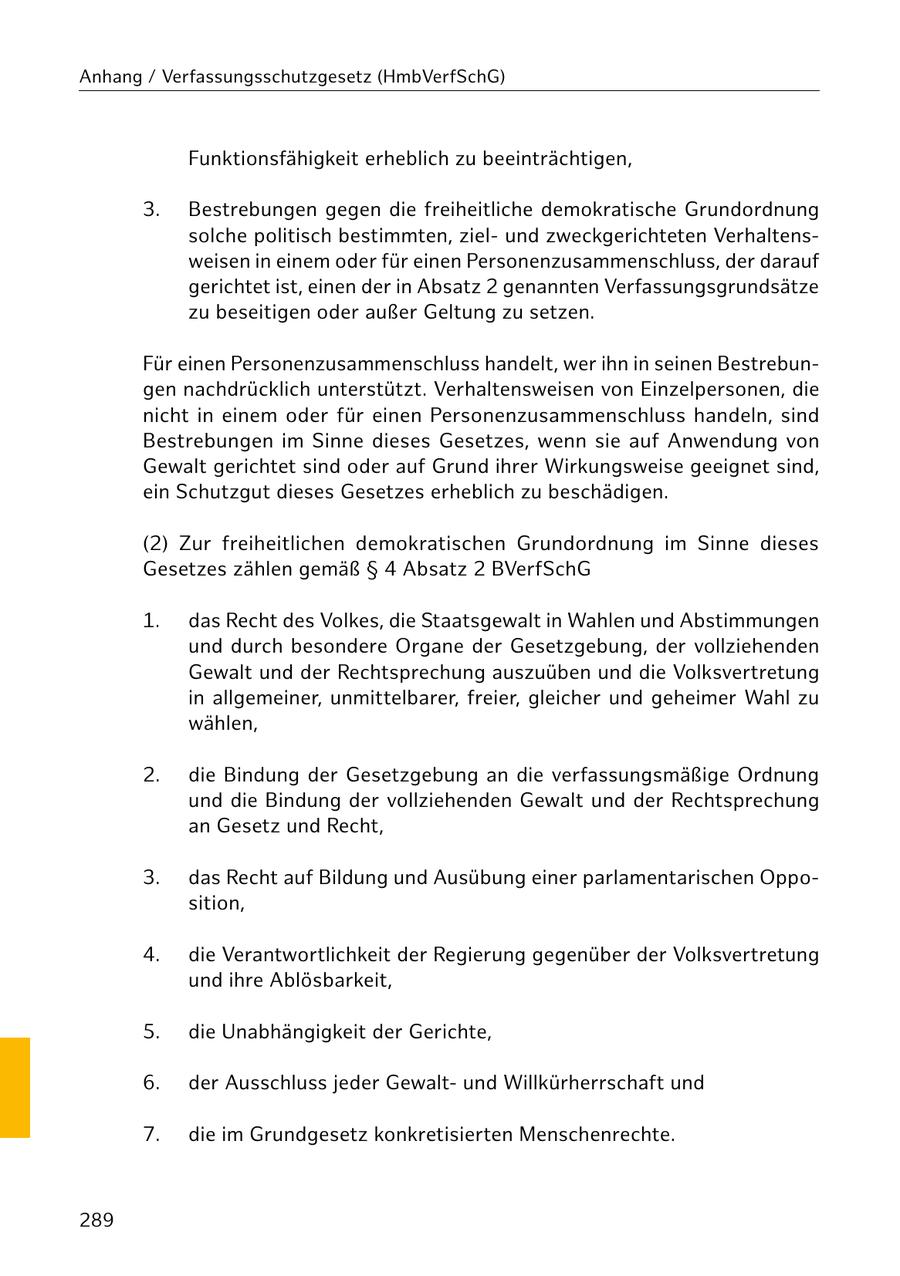 Anhang / Verfassungsschutzgesetz (HmbVerfSchG)

Funktionsfähigkeit erheblich zu beeinträchtigen,

3. Bestrebungen gegen die freiheitliche demokratische Grundordnung solche politisch bestimmten, ziel- und zweckgerichteten Verhaltensweisen in einem oder für einen Personenzusammenschluss, der darauf gerichtet ist, einen der in Absatz 2 genannten Verfassungsgrundsätze zu beseitigen oder außer Geltung zu setzen.

Für einen Personenzusammenschluss handelt, wer ihn in seinen Bestrebungen nachdrücklich unterstützt. Verhaltensweisen von Einzelpersonen, die nicht in einem oder für einen Personenzusammenschluss handeln, sind Bestrebungen im Sinne dieses Gesetzes, wenn sie auf Anwendung von Gewalt gerichtet sind oder auf Grund ihrer Wirkungsweise geeignet sind, ein Schutzgut dieses Gesetzes erheblich zu beschädigen.

(2) Zur freiheitlichen demokratischen Grundordnung im Sinne dieses Gesetzes zählen gemäß § 4 Absatz 2 BVerfSchG

1. das Recht des Volkes, die Staatsgewalt in Wahlen und Abstimmungen und durch besondere Organe der Gesetzgebung, der vollziehenden Gewalt und der Rechtsprechung auszuüben und die Volksvertretung in allgemeiner, unmittelbarer, freier, gleicher und geheimer Wahl zu wählen,

2. die Bindung der Gesetzgebung an die verfassungsmäßige Ordnung und die Bindung der vollziehenden Gewalt und der Rechtsprechung an Gesetz und Recht,

3. das Recht auf Bildung und Ausübung einer parlamentarischen Opposition,

4. die Verantwortlichkeit der Regierung gegenüber der Volksvertretung und ihre Ablösbarkeit,

5. die Unabhängigkeit der Gerichte,

6. der Ausschluss jeder Gewalt- und Willkürherrschaft und

7. die im Grundgesetz konkretisierten Menschenrechte.

289